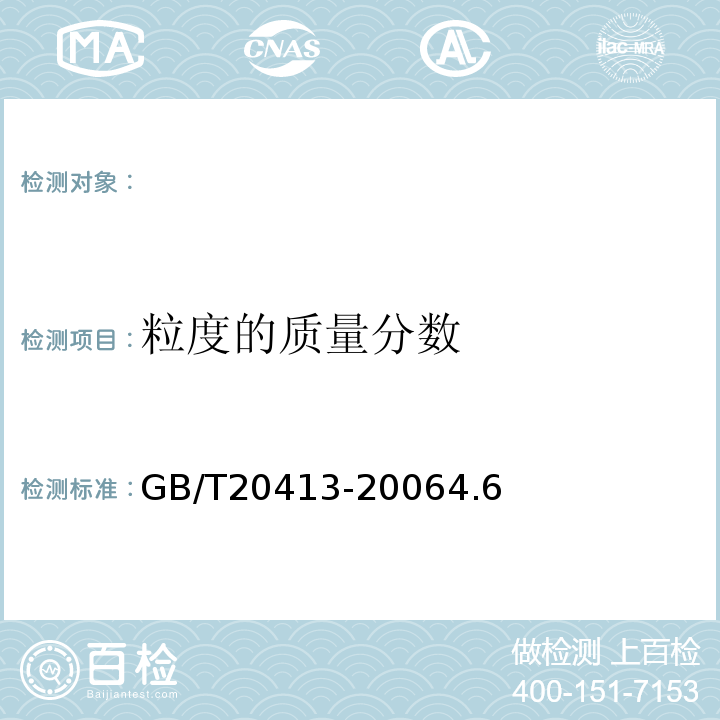 MA CNAS AL ilac-MRA

检测对象：

检测项目：粒度的质量分数

检测标准：GB/T20413-20064.6

百检
Baijiantest.com

做检测 上百检
400-151-7153